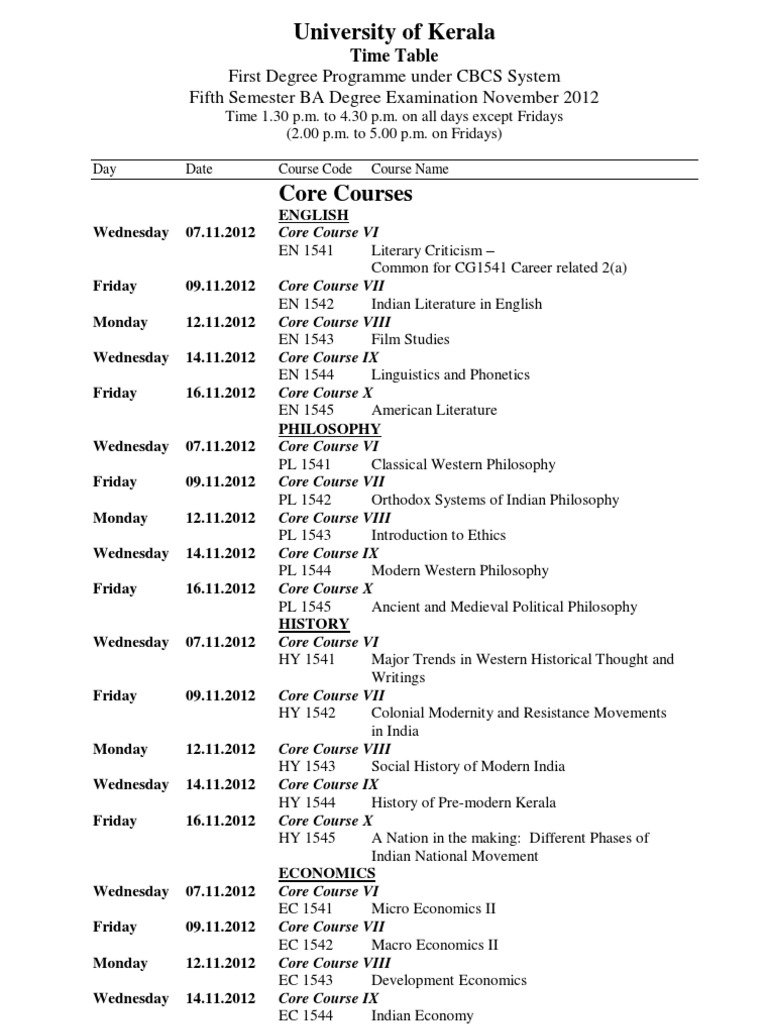 University of Kerala
Time Table
First Degree Programme under CBCS System
Fifth Semester BA Degree Examination November 2012
Time 1.30 p.m. to 4.30 p.m. on all days except Fridays
(2.00 p.m. to 5.00 p.m. on Fridays)

| Day | Date | Course Code | Course Name |
|---|---|---|---|
| | | Core Courses | |
| | | ENGLISH | |
| Wednesday | 07.11.2012 | Core Course VI | |
| | | EN 1541 | Literary Criticism – Common for CG1541 Career related 2(a) |
| Friday | 09.11.2012 | Core Course VII | |
| | | EN 1542 | Indian Literature in English |
| Monday | 12.11.2012 | Core Course VIII | |
| | | EN 1543 | Film Studies |
| Wednesday | 14.11.2012 | Core Course IX | |
| | | EN 1544 | Linguistics and Phonetics |
| Friday | 16.11.2012 | Core Course X | |
| | | EN 1545 | American Literature |
| | | PHILOSOPHY | |
| Wednesday | 07.11.2012 | Core Course VI | |
| | | PL 1541 | Classical Western Philosophy |
| Friday | 09.11.2012 | Core Course VII | |
| | | PL 1542 | Orthodox Systems of Indian Philosophy |
| Monday | 12.11.2012 | Core Course VIII | |
| | | PL 1543 | Introduction to Ethics |
| Wednesday | 14.11.2012 | Core Course IX | |
| | | PL 1544 | Modern Western Philosophy |
| Friday | 16.11.2012 | Core Course X | |
| | | PL 1545 | Ancient and Medieval Political Philosophy |
| | | HISTORY | |
| Wednesday | 07.11.2012 | Core Course VI | |
| | | HY 1541 | Major Trends in Western Historical Thought and Writings |
| Friday | 09.11.2012 | Core Course VII | |
| | | HY 1542 | Colonial Modernity and Resistance Movements in India |
| Monday | 12.11.2012 | Core Course VIII | |
| | | HY 1543 | Social History of Modern India |
| Wednesday | 14.11.2012 | Core Course IX | |
| | | HY 1544 | History of Pre-modern Kerala |
| Friday | 16.11.2012 | Core Course X | |
| | | HY 1545 | A Nation in the making: Different Phases of Indian National Movement |
| | | ECONOMICS | |
| Wednesday | 07.11.2012 | Core Course VI | |
| | | EC 1541 | Micro Economics II |
| Friday | 09.11.2012 | Core Course VII | |
| | | EC 1542 | Macro Economics II |
| Monday | 12.11.2012 | Core Course VIII | |
| | | EC 1543 | Development Economics |
| Wednesday | 14.11.2012 | Core Course IX | |
| | | EC 1544 | Indian Economy |